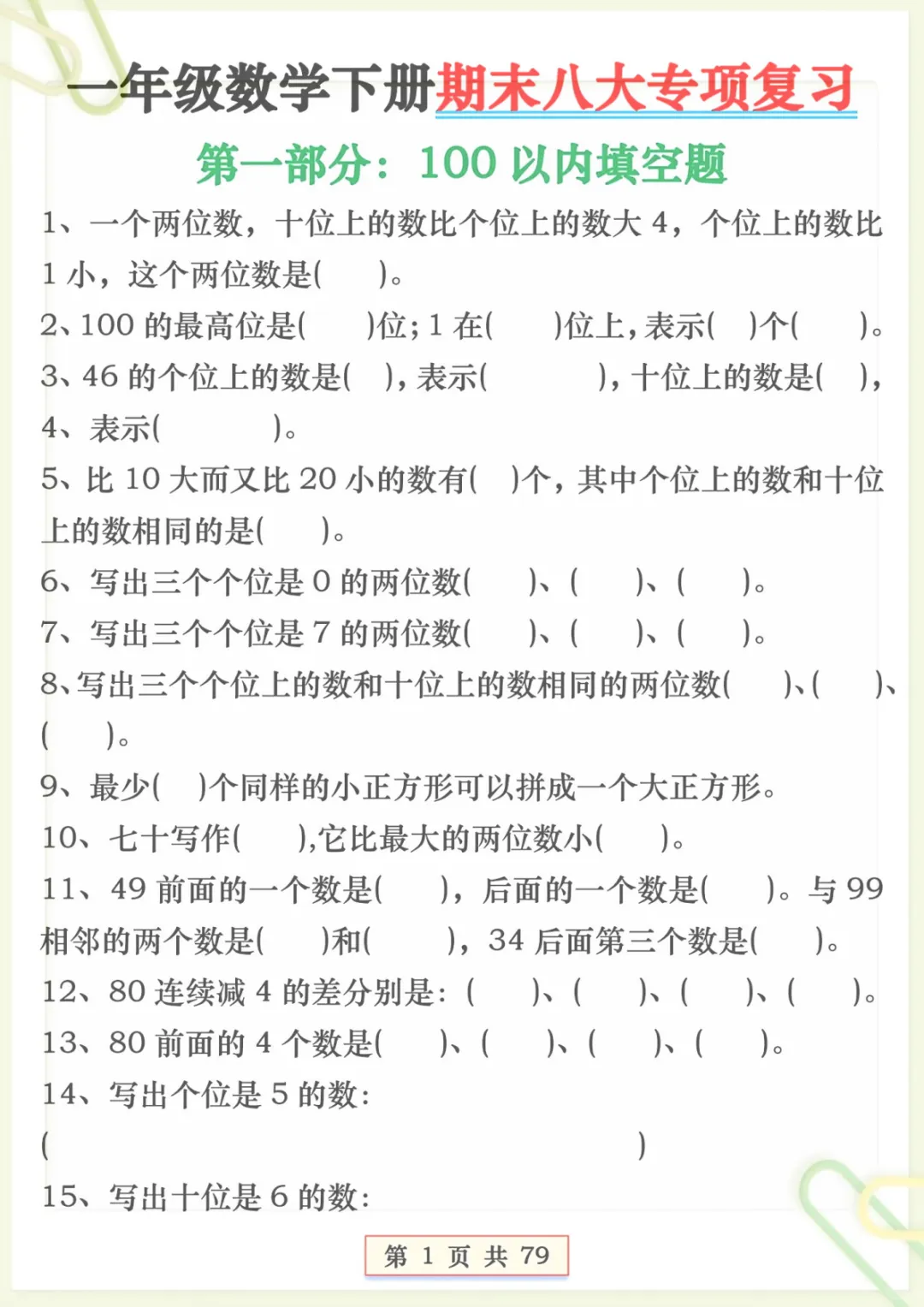 一年级数学下册期末八大专项复习

第一部分：100 以内填空题

1、一个两位数，十位上的数比个位上的数大 4，个位上的数比 1 小，这个两位数是(　　)。

2、100 的最高位是(　　)位；1 在(　　)位上，表示(　)个(　　)。

3、46 的个位上的数是(　)，表示(　　　　)，十位上的数是(　)，

4、表示(　　　　)。

5、比 10 大而又比 20 小的数有(　)个，其中个位上的数和十位上的数相同的是(　　)。

6、写出三个个位是 0 的两位数(　　)、(　　)、(　　)。

7、写出三个个位是 7 的两位数(　　)、(　　)、(　　)。

8、写出三个个位上的数和十位上的数相同的两位数(　　)、(　　)、(　　)。

9、最少(　)个同样的小正方形可以拼成一个大正方形。

10、七十写作(　　),它比最大的两位数小(　　)。

11、49 前面的一个数是(　　)，后面的一个数是(　　)。与 99 相邻的两个数是(　　)和(　　)，34 后面第三个数是(　　)。

12、80 连续减 4 的差分别是：(　　)、(　　)、(　　)、(　　)。

13、80 前面的 4 个数是(　　)、(　　)、(　　)、(　　)。

14、写出个位是 5 的数：
(　　　　　　　　　　　　　　　　　　　)

15、写出十位是 6 的数：

第 1 页 共 79